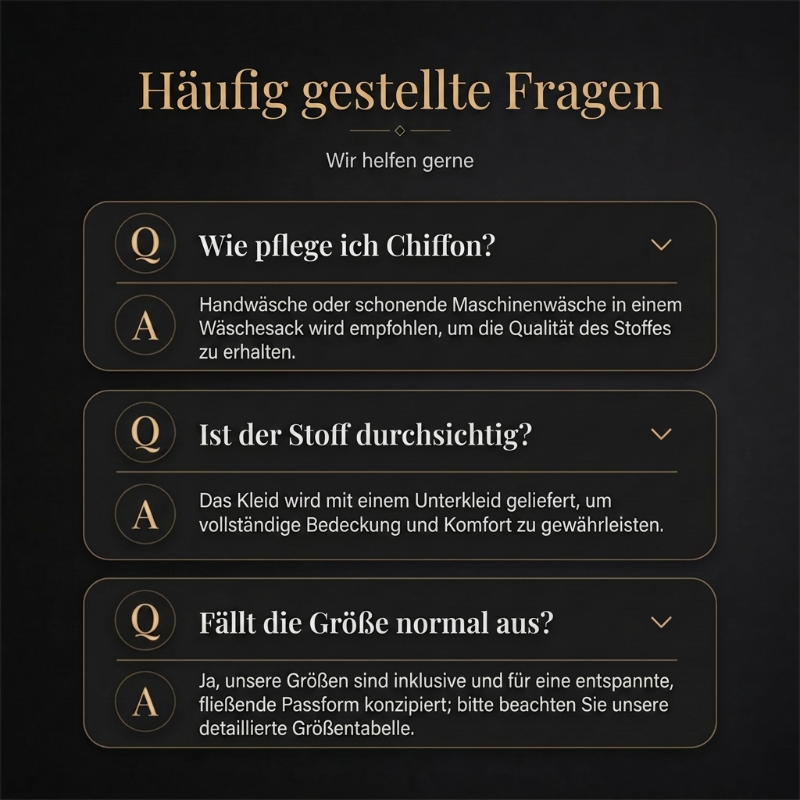 Häufig gestellte Fragen

Wir helfen gerne

Q
Wie pflege ich Chiffon?

A
Handwäsche oder schonende Maschinenwäsche in einem Wäschesack wird empfohlen, um die Qualität des Stoffes zu erhalten.

Q
Ist der Stoff durchsichtig?

A
Das Kleid wird mit einem Unterkleid geliefert, um vollständige Bedeckung und Komfort zu gewährleisten.

Q
Fällt die Größe normal aus?

A
Ja, unsere Größen sind inklusive und für eine entspannte, fließende Passform konzipiert; bitte beachten Sie unsere detaillierte Größentabelle.